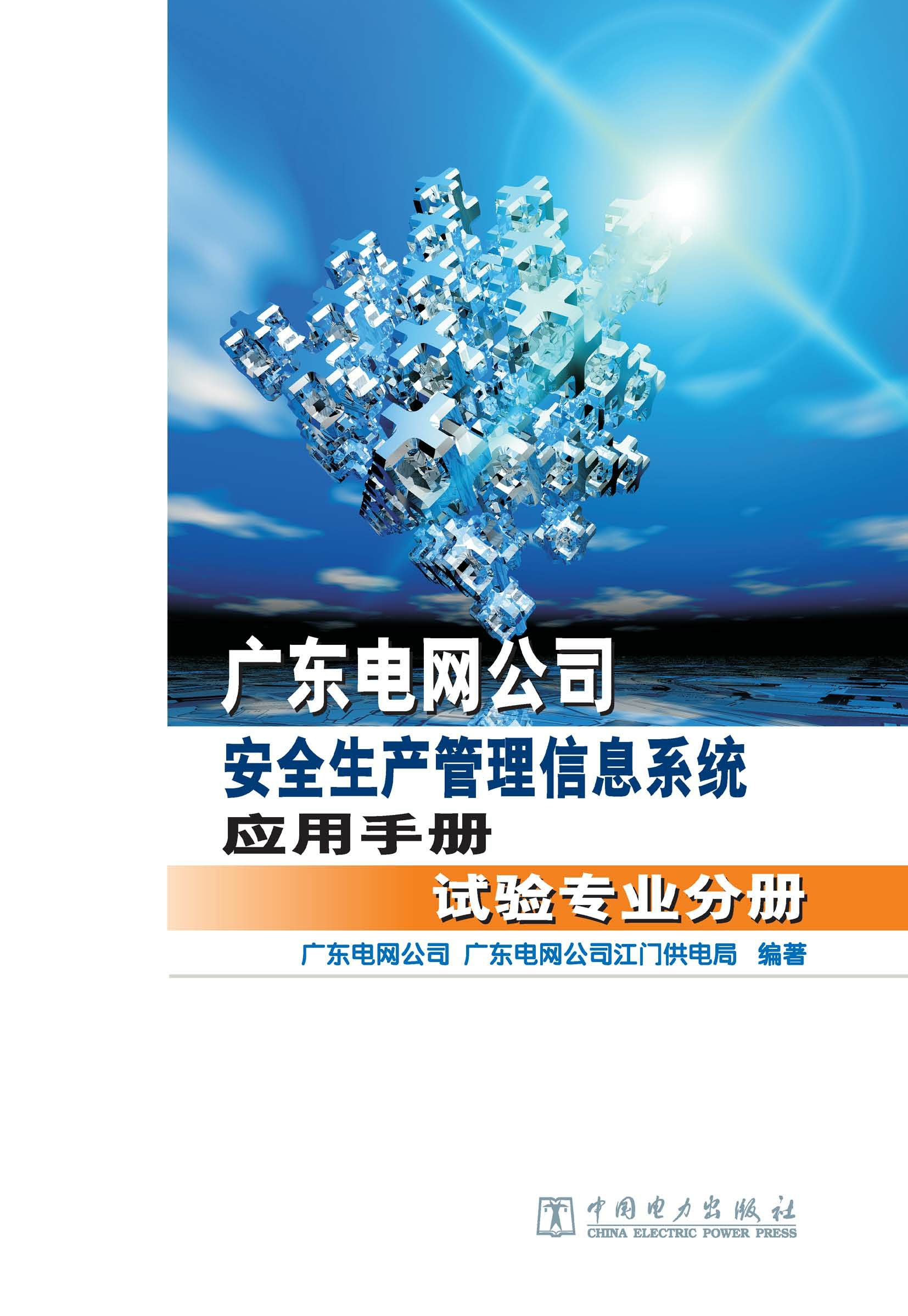 广东电网公司
安全生产管理信息系统
应用手册
试验专业分册

广东电网公司 广东电网公司江门供电局 编著

中国电力出版社
CHINA ELECTRIC POWER PRESS